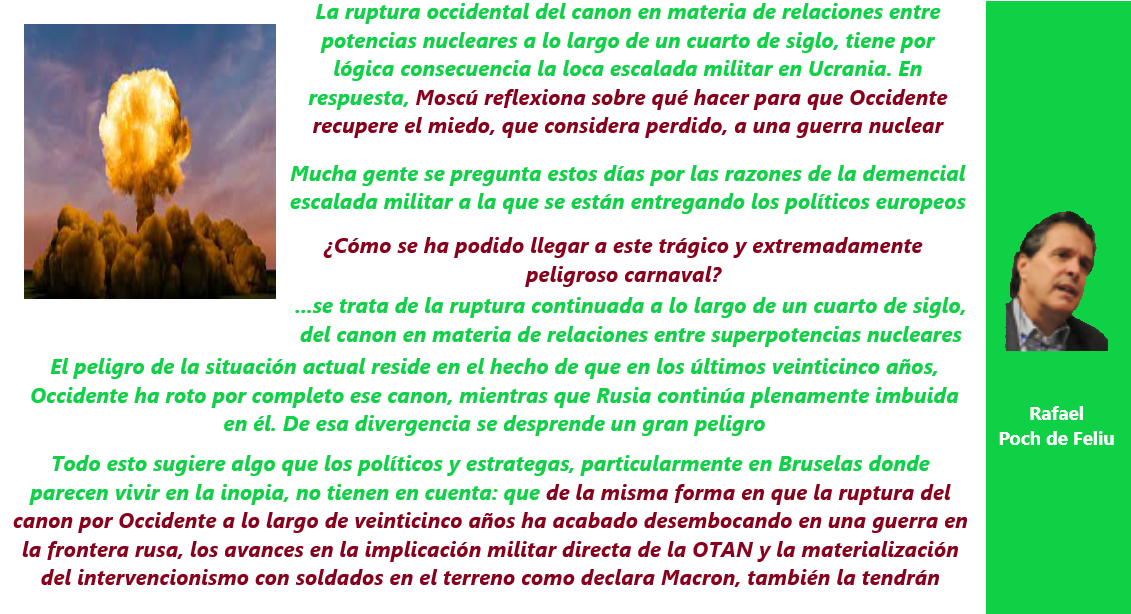 La ruptura occidental del canon en materia de relaciones entre potencias nucleares a lo largo de un cuarto de siglo, tiene por lógica consecuencia la loca escalada militar en Ucrania. En respuesta, Moscú reflexiona sobre qué hacer para que Occidente recupere el miedo, que considera perdido, a una guerra nuclear

Mucha gente se pregunta estos días por las razones de la demencial escalada militar a la que se están entregando los políticos europeos

¿Cómo se ha podido llegar a este trágico y extremadamente peligroso carnaval?

...se trata de la ruptura continuada a lo largo de un cuarto de siglo, del canon en materia de relaciones entre superpotencias nucleares

El peligro de la situación actual reside en el hecho de que en los últimos veinticinco años, Occidente ha roto por completo ese canon, mientras que Rusia continúa plenamente imbuida en él. De esa divergencia se desprende un gran peligro

Todo esto sugiere algo que los políticos y estrategas, particularmente en Bruselas donde parecen vivir en la inopia, no tienen en cuenta: que de la misma forma en que la ruptura del canon por Occidente a lo largo de veinticinco años ha acabado desembocando en una guerra en la frontera rusa, los avances en la implicación militar directa de la OTAN y la materialización del intervencionismo con soldados en el terreno como declara Macron, también la tendrán

Rafael
Poch de Feliu